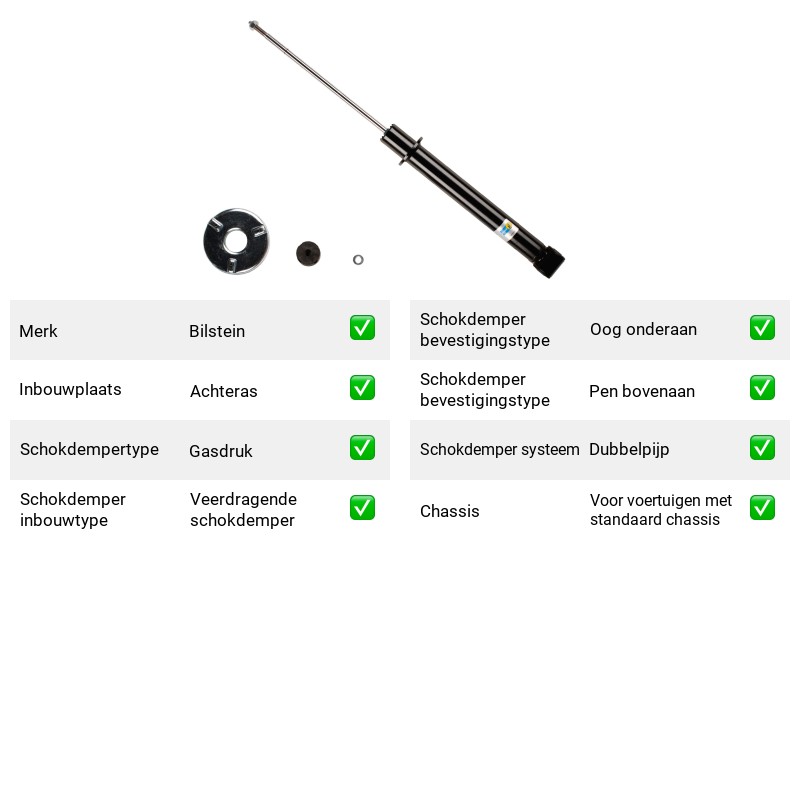 Merk Bilstein ☑

Inbouwplaats Achteras ☑

Schokdempertype Gasdruk ☑

Schokdemper inbouwtype Veerdragende schokdemper ☑

Schokdemper bevestigingstype Oog onderaan ☑

Schokdemper bevestigingstype Pen bovenaan ☑

Schokdemper systeem Dubbelpijp ☑

Chassis Voor voertuigen met standaard chassis ☑